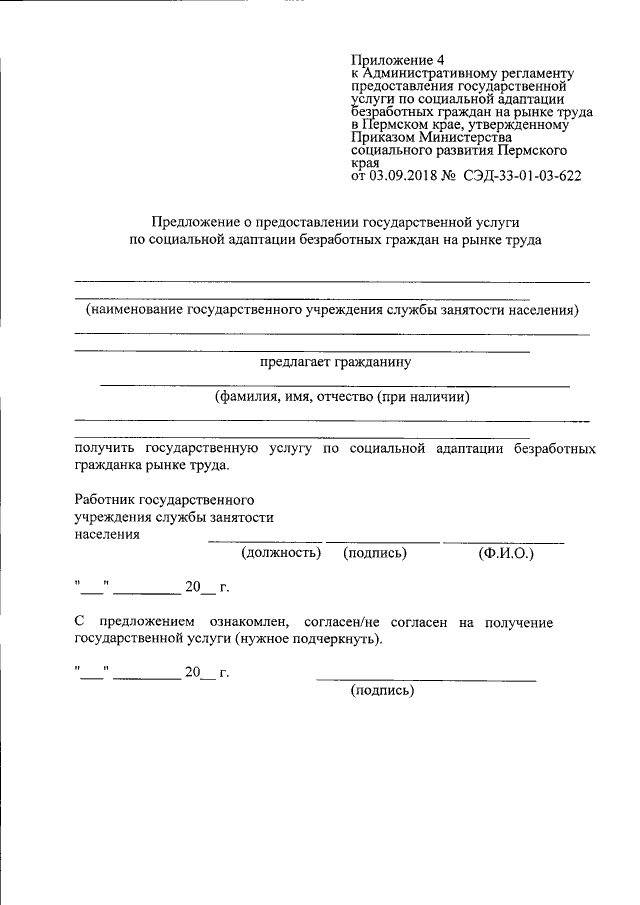 Приложение 4
к Административному регламенту предоставления государственной услуги по социальной адаптации безработных граждан на рынке труда в Пермском крае, утвержденному Приказом Министерства социального развития Пермского края
от 03.09.2018 № СЭД-33-01-03-622

Предложение о предоставлении государственной услуги
по социальной адаптации безработных граждан на рынке труда

(наименование государственного учреждения службы занятости населения)

предлагает гражданину

(фамилия, имя, отчество (при наличии)

получить государственную услугу по социальной адаптации безработных гражданка рынке труда.

Работник государственного учреждения службы занятости населения

(должность) (подпись) (Ф.И.О.)

"___" _________ 20__ г.

С предложением ознакомлен, согласен/не согласен на получение государственной услуги (нужное подчеркнуть).

"___" _________ 20__ г.

(подпись)